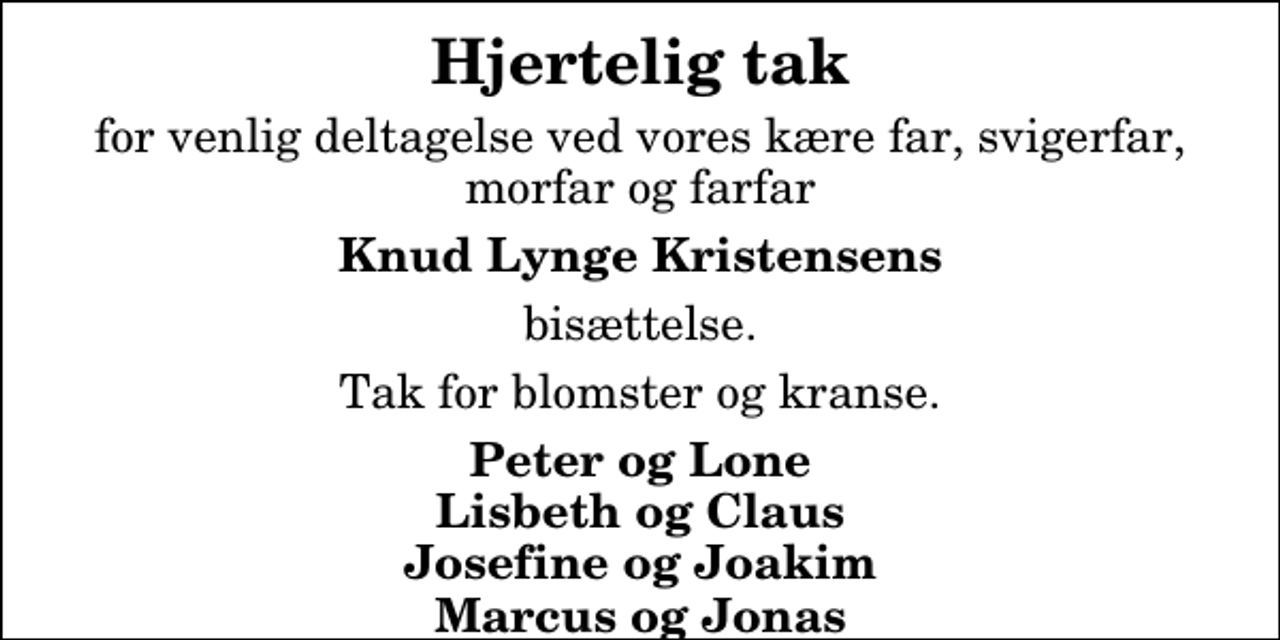 Hjertelig tak

for venlig deltagelse ved vores kære far, svigerfar, morfar og farfar

Knud Lynge Kristensens

bisættelse.

Tak for blomster og kranse.

Peter og Lone
Lisbeth og Claus
Josefine og Joakim
Marcus og Jonas